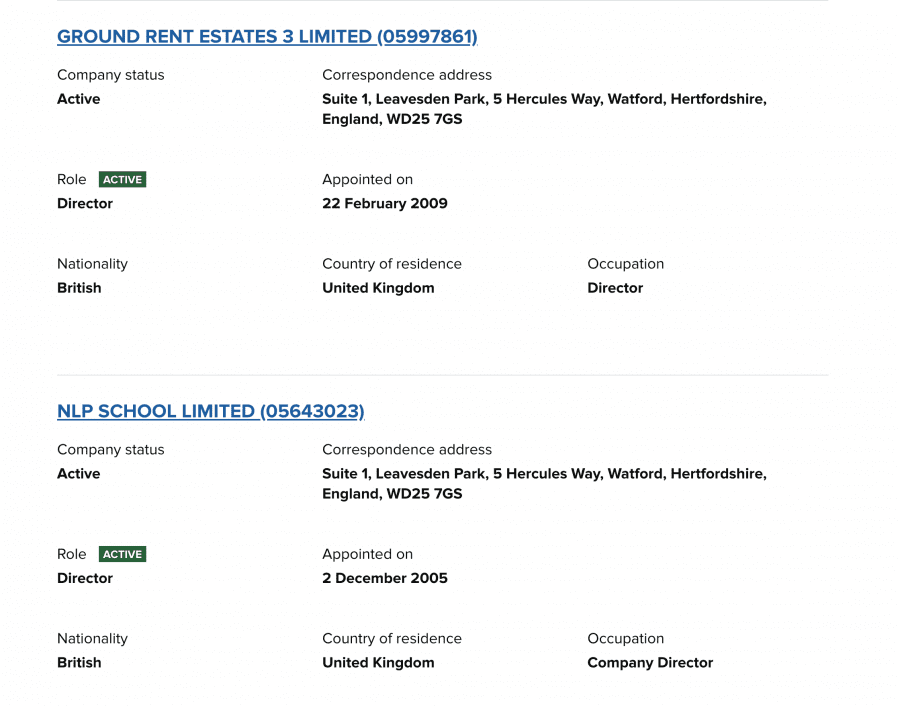 GROUND RENT ESTATES 3 LIMITED (05997861)

Company status
Active

Correspondence address
Suite 1, Leavesden Park, 5 Hercules Way, Watford, Hertfordshire, England, WD25 7GS

Role ACTIVE
Director

Appointed on
22 February 2009

Nationality
British

Country of residence
United Kingdom

Occupation
Director

NLP SCHOOL LIMITED (05643023)

Company status
Active

Correspondence address
Suite 1, Leavesden Park, 5 Hercules Way, Watford, Hertfordshire, England, WD25 7GS

Role ACTIVE
Director

Appointed on
2 December 2005

Nationality
British

Country of residence
United Kingdom

Occupation
Company Director